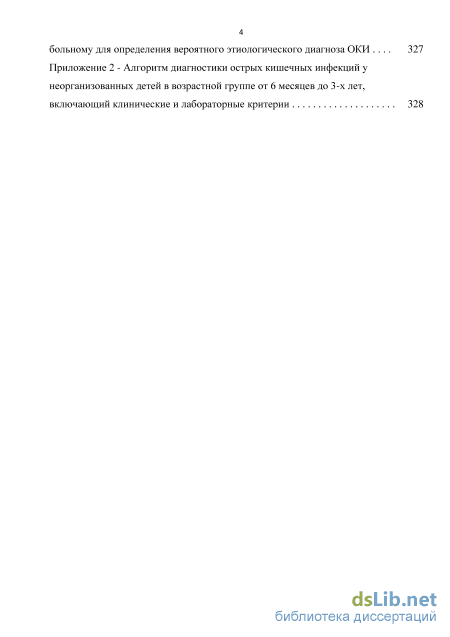 4

больному для определения вероятного этиологического диагноза ОКИ 327

Приложение 2 - Алгоритм диагностики острых кишечных инфекций у неорганизованных детей в возрастной группе от 6 месяцев до 3-х лет, включающий клинические и лабораторные критерии 328

dsLib.net
библиотека диссертаций